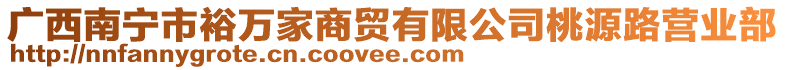 广西南宁市裕万家商贸有限公司桃源路营业部
http://nnfannygrote.cn.coovee.com